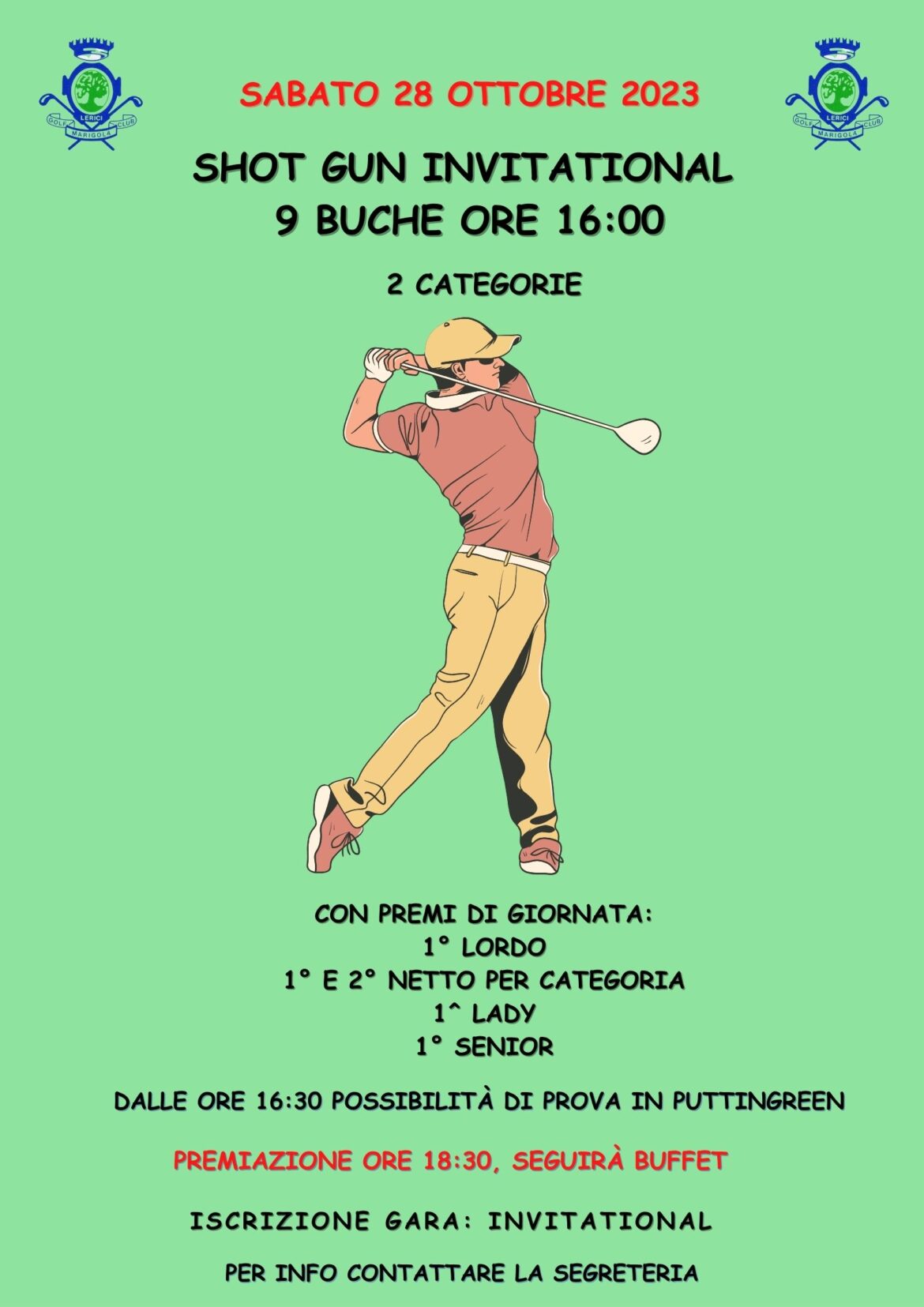 LERICI
GOLF MARIGOLA CLUB

SABATO 28 OTTOBRE 2023

LERICI
GOLF MARIGOLA CLUB

SHOT GUN INVITATIONAL
9 BUCHE ORE 16:00

2 CATEGORIE

CON PREMI DI GIORNATA:
1° LORDO
1° E 2° NETTO PER CATEGORIA
1^ LADY
1° SENIOR

DALLE ORE 16:30 POSSIBILITÀ DI PROVA IN PUTTINGREEN

PREMIAZIONE ORE 18:30, SEGUIRÀ BUFFET

ISCRIZIONE GARA: INVITATIONAL

PER INFO CONTATTARE LA SEGRETERIA